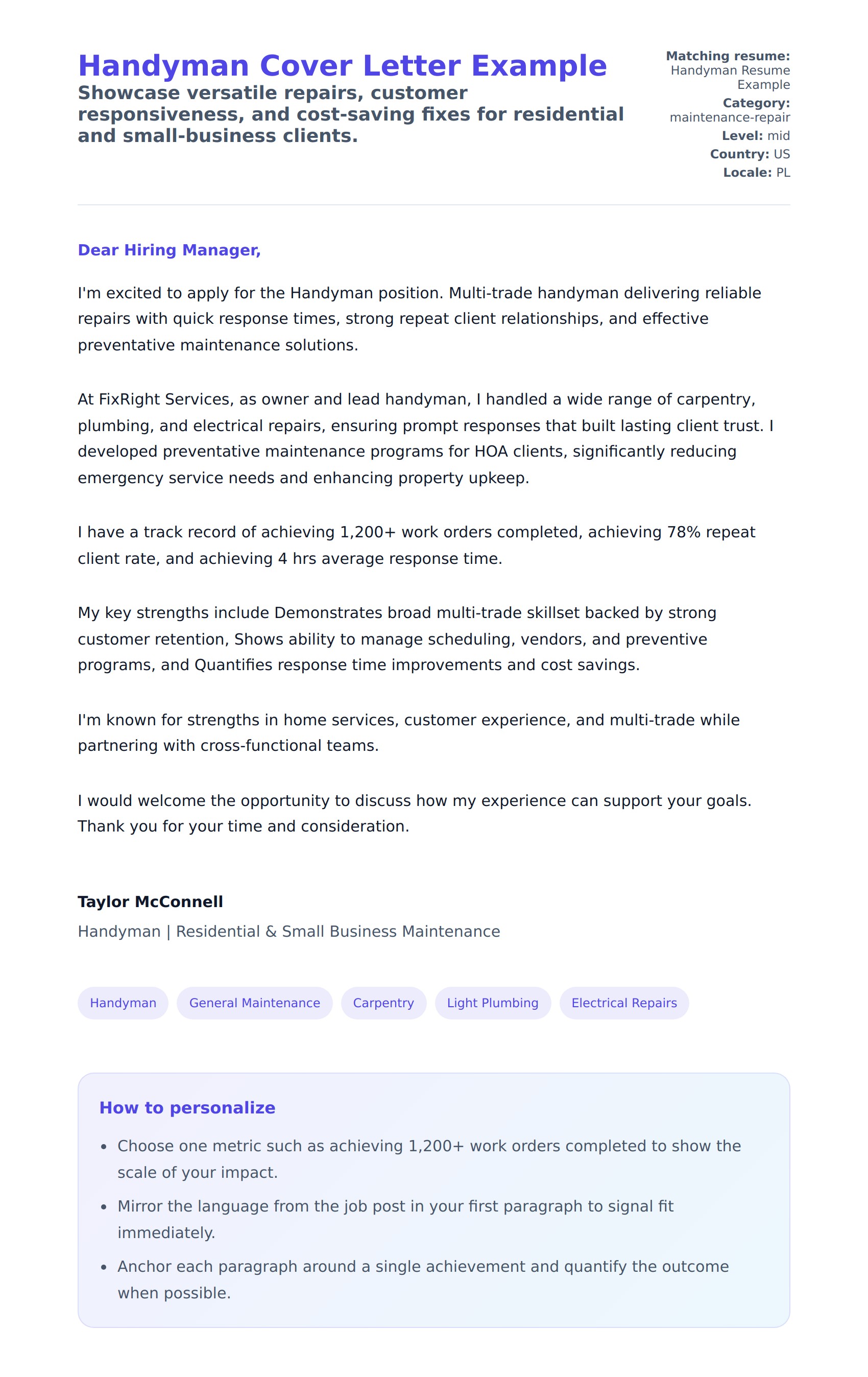 Handyman Cover Letter Example

Showcase versatile repairs, customer responsiveness, and cost-saving fixes for residential and small-business clients.

Matching resume: Handyman Resume Example
Category: maintenance-repair
Level: mid
Country: US
Locale: PL

Dear Hiring Manager,

I'm excited to apply for the Handyman position. Multi-trade handyman delivering reliable repairs with quick response times, strong repeat client relationships, and effective preventative maintenance solutions.

At FixRight Services, as owner and lead handyman, I handled a wide range of carpentry, plumbing, and electrical repairs, ensuring prompt responses that built lasting client trust. I developed preventative maintenance programs for HOA clients, significantly reducing emergency service needs and enhancing property upkeep.

I have a track record of achieving 1,200+ work orders completed, achieving 78% repeat client rate, and achieving 4 hrs average response time.

My key strengths include Demonstrates broad multi-trade skillset backed by strong customer retention, Shows ability to manage scheduling, vendors, and preventive programs, and Quantifies response time improvements and cost savings.

I'm known for strengths in home services, customer experience, and multi-trade while partnering with cross-functional teams.

I would welcome the opportunity to discuss how my experience can support your goals. Thank you for your time and consideration.

Taylor McConnell
Handyman | Residential & Small Business Maintenance

Handyman
General Maintenance
Carpentry
Light Plumbing
Electrical Repairs

How to personalize

- Choose one metric such as achieving 1,200+ work orders completed to show the scale of your impact.
- Mirror the language from the job post in your first paragraph to signal fit immediately.
- Anchor each paragraph around a single achievement and quantify the outcome when possible.